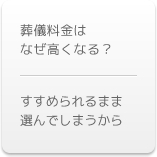 葬儀料金は
なぜ高くなる？

すすめられるまま
選んでしまうから